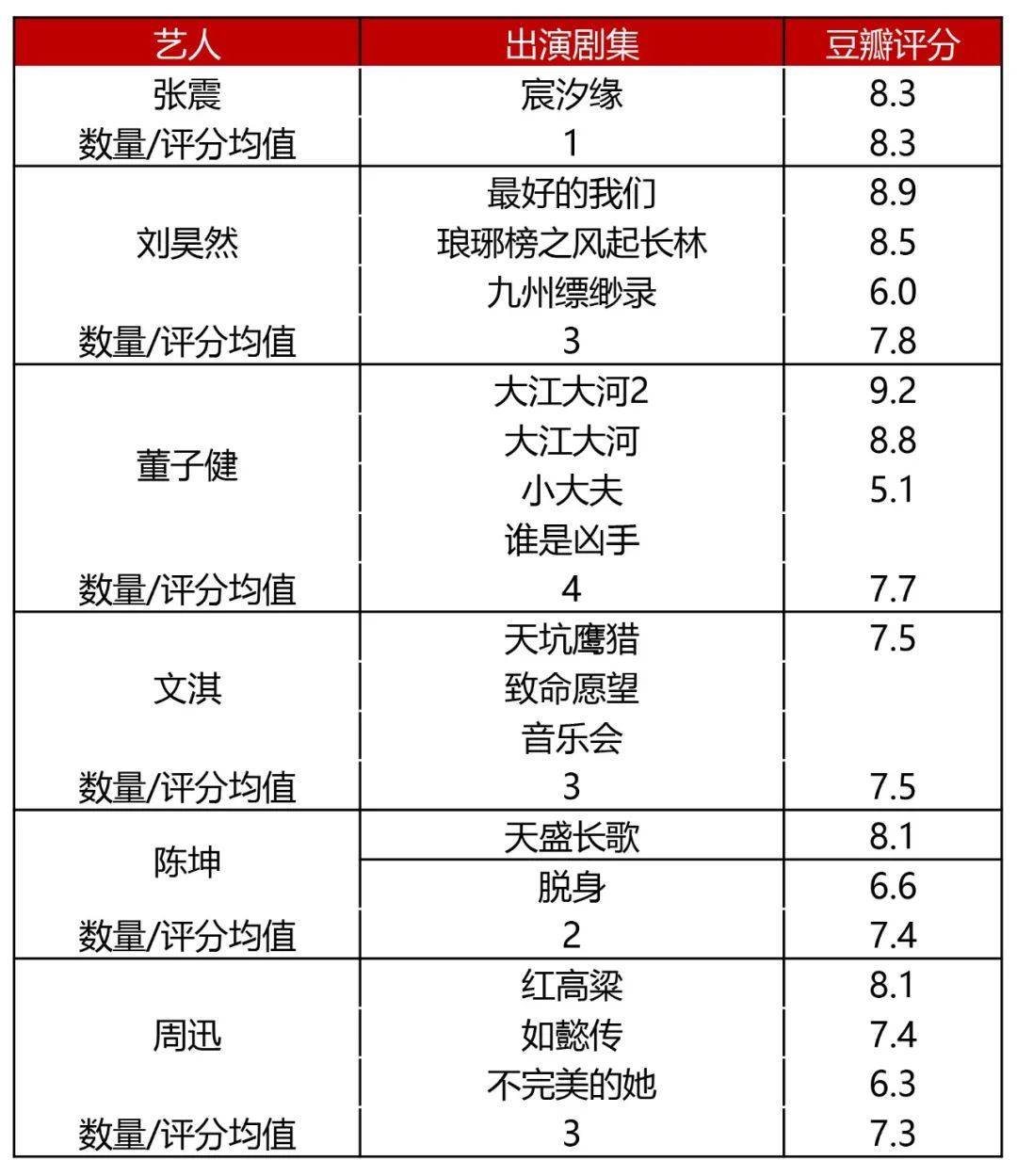 | 艺人 | 出演剧集 | 豆瓣评分 |
|---|---|---|
| 张震 | 宸汐缘 | 8.3 |
| 数量/评分均值 | 1 | 8.3 |
| 刘昊然 | 最好的我们 | 8.9 |
| | 琅琊榜之风起长林 | 8.5 |
| | 九州缥缈录 | 6.0 |
| 数量/评分均值 | 3 | 7.8 |
| 董子健 | 大江大河2 | 9.2 |
| | 大江大河 | 8.8 |
| | 小大夫 | 5.1 |
| | 谁是凶手 | |
| 数量/评分均值 | 4 | 7.7 |
| 文淇 | 天坑鹰猎 | 7.5 |
| | 致命愿望 | |
| | 音乐会 | |
| 数量/评分均值 | 3 | 7.5 |
| 陈坤 | 天盛长歌 | 8.1 |
| | 脱身 | 6.6 |
| 数量/评分均值 | 2 | 7.4 |
| 周迅 | 红高粱 | 8.1 |
| | 如懿传 | 7.4 |
| | 不完美的她 | 6.3 |
| 数量/评分均值 | 3 | 7.3 |